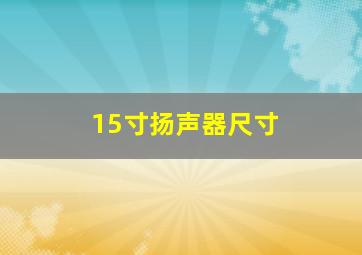 15寸扬声器尺寸